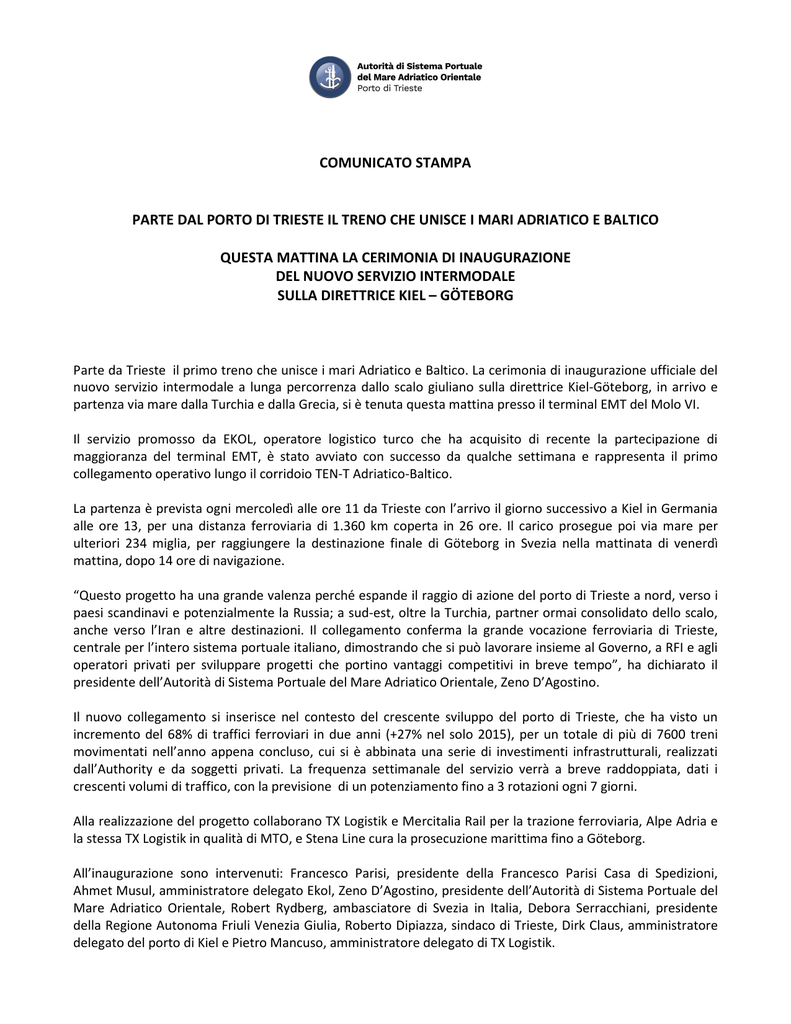 Autorità di Sistema Portuale
del Mare Adriatico Orientale
Porto di Trieste

COMUNICATO STAMPA

PARTE DAL PORTO DI TRIESTE IL TRENO CHE UNISCE I MARI ADRIATICO E BALTICO

QUESTA MATTINA LA CERIMONIA DI INAUGURAZIONE
DEL NUOVO SERVIZIO INTERMODALE
SULLA DIRETTRICE KIEL – GÖTEBORG

Parte da Trieste il primo treno che unisce i mari Adriatico e Baltico. La cerimonia di inaugurazione ufficiale del nuovo servizio intermodale a lunga percorrenza dallo scalo giuliano sulla direttrice Kiel-Göteborg, in arrivo e partenza via mare dalla Turchia e dalla Grecia, si è tenuta questa mattina presso il terminal EMT del Molo VI.

Il servizio promosso da EKOL, operatore logistico turco che ha acquisito di recente la partecipazione di maggioranza del terminal EMT, è stato avviato con successo da qualche settimana e rappresenta il primo collegamento operativo lungo il corridoio TEN-T Adriatico-Baltico.

La partenza è prevista ogni mercoledì alle ore 11 da Trieste con l'arrivo il giorno successivo a Kiel in Germania alle ore 13, per una distanza ferroviaria di 1.360 km coperta in 26 ore. Il carico prosegue poi via mare per ulteriori 234 miglia, per raggiungere la destinazione finale di Göteborg in Svezia nella mattinata di venerdì mattina, dopo 14 ore di navigazione.

"Questo progetto ha una grande valenza perché espande il raggio di azione del porto di Trieste a nord, verso i paesi scandinavi e potenzialmente la Russia; a sud-est, oltre la Turchia, partner ormai consolidato dello scalo, anche verso l'Iran e altre destinazioni. Il collegamento conferma la grande vocazione ferroviaria di Trieste, centrale per l'intero sistema portuale italiano, dimostrando che si può lavorare insieme al Governo, a RFI e agli operatori privati per sviluppare progetti che portino vantaggi competitivi in breve tempo", ha dichiarato il presidente dell'Autorità di Sistema Portuale del Mare Adriatico Orientale, Zeno D'Agostino.

Il nuovo collegamento si inserisce nel contesto del crescente sviluppo del porto di Trieste, che ha visto un incremento del 68% di traffici ferroviari in due anni (+27% nel solo 2015), per un totale di più di 7600 treni movimentati nell'anno appena concluso, cui si è abbinata una serie di investimenti infrastrutturali, realizzati dall'Authority e da soggetti privati. La frequenza settimanale del servizio verrà a breve raddoppiata, dati i crescenti volumi di traffico, con la previsione di un potenziamento fino a 3 rotazioni ogni 7 giorni.

Alla realizzazione del progetto collaborano TX Logistik e Mercitalia Rail per la trazione ferroviaria, Alpe Adria e la stessa TX Logistik in qualità di MTO, e Stena Line cura la prosecuzione marittima fino a Göteborg.

All'inaugurazione sono intervenuti: Francesco Parisi, presidente della Francesco Parisi Casa di Spedizioni, Ahmet Musul, amministratore delegato Ekol, Zeno D'Agostino, presidente dell'Autorità di Sistema Portuale del Mare Adriatico Orientale, Robert Rydberg, ambasciatore di Svezia in Italia, Debora Serracchiani, presidente della Regione Autonoma Friuli Venezia Giulia, Roberto Dipiazza, sindaco di Trieste, Dirk Claus, amministratore delegato del porto di Kiel e Pietro Mancuso, amministratore delegato di TX Logistik.